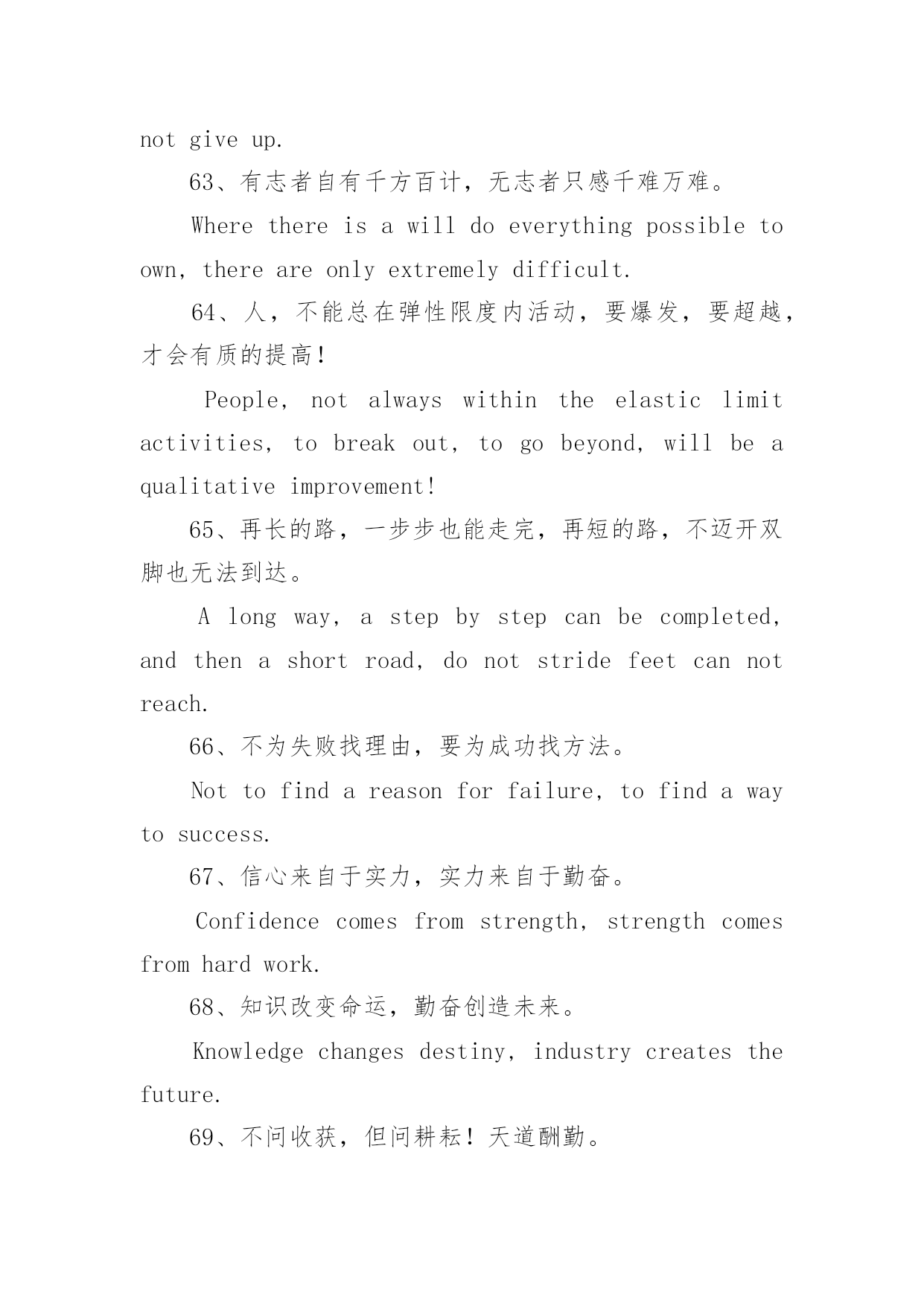 not give up.

63、有志者自有千方百计，无志者只感千难万难。

Where there is a will do everything possible to own, there are only extremely difficult.

64、人，不能总在弹性限度内活动，要爆发，要超越，才会有质的提高！

People, not always within the elastic limit activities, to break out, to go beyond, will be a qualitative improvement!

65、再长的路，一步步也能走完，再短的路，不迈开双脚也无法到达。

A long way, a step by step can be completed, and then a short road, do not stride feet can not reach.

66、不为失败找理由，要为成功找方法。

Not to find a reason for failure, to find a way to success.

67、信心来自于实力，实力来自于勤奋。

Confidence comes from strength, strength comes from hard work.

68、知识改变命运，勤奋创造未来。

Knowledge changes destiny, industry creates the future.

69、不问收获，但问耕耘！天道酬勤。